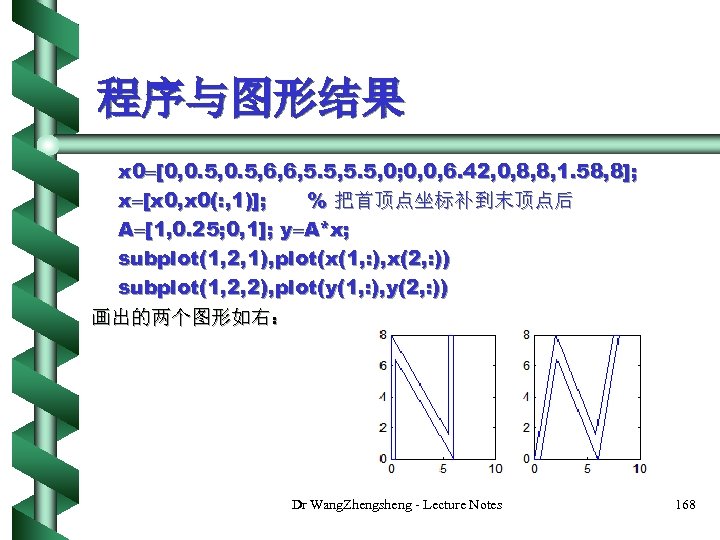 程序与图形结果

x0=[0,0.5,0.5,6,6,5.5,5.5,0;0,0,6.42,0,8,8,1.58,8];
x=[x0,x0(:,1)]; % 把首顶点坐标补到末顶点后
A=[1,0.25;0,1]; y=A*x;
subplot(1,2,1),plot(x(1,:),x(2,:))
subplot(1,2,2),plot(y(1,:),y(2,:))

画出的两个图形如右：

8
6
4
2
0
0 5 10

8
6
4
2
0
0 5 10

Dr WangZhengsheng - Lecture Notes

168